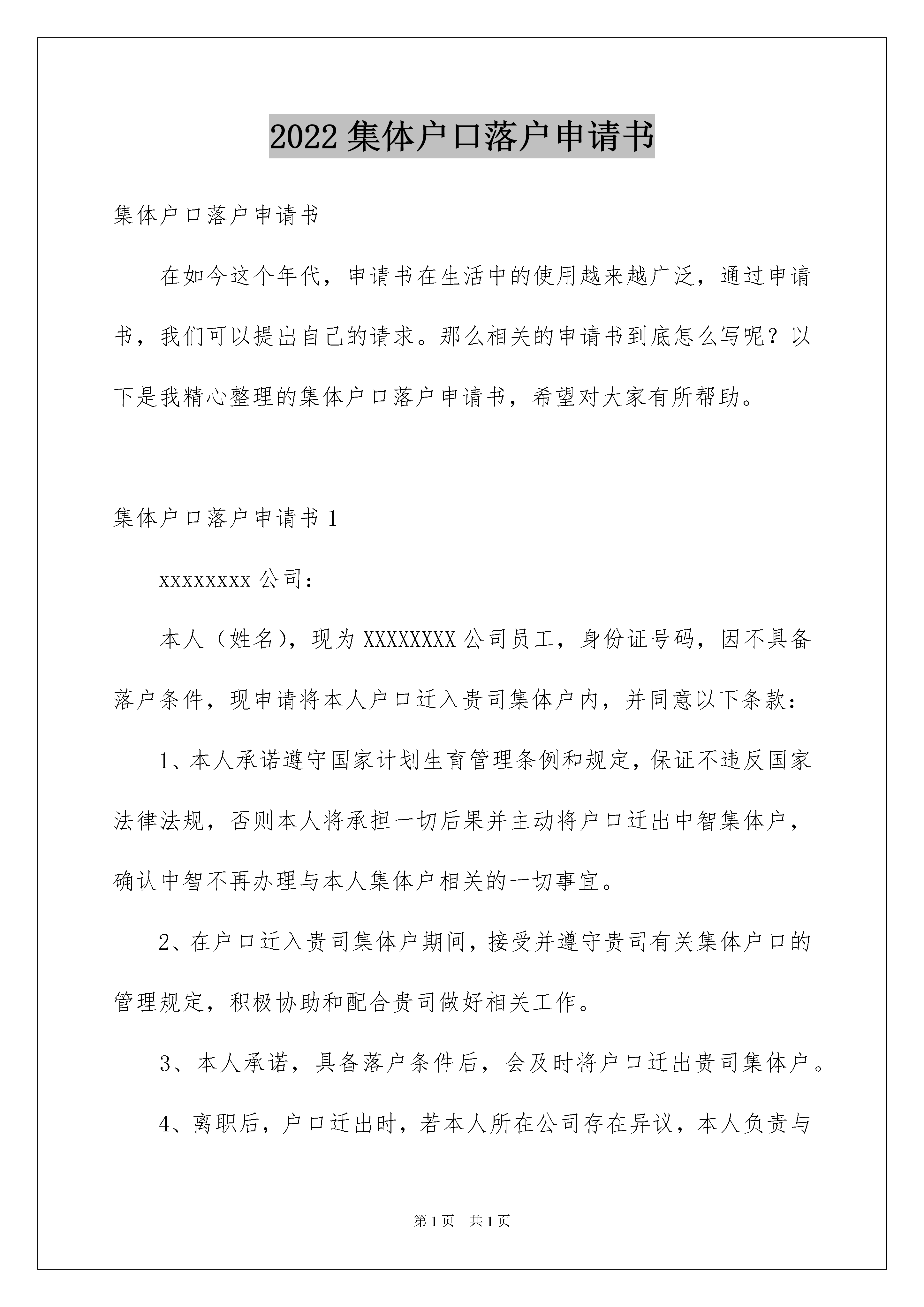 2022 集体户口落户申请书

集体户口落户申请书

在如今这个年代，申请书在生活中的使用越来越广泛，通过申请书，我们可以提出自己的请求。那么相关的申请书到底怎么写呢？以下是我精心整理的集体户口落户申请书，希望对大家有所帮助。

集体户口落户申请书 1

xxxxxxxx 公司：

本人（姓名），现为 XXXXXXXX 公司员工，身份证号码，因不具备落户条件，现申请将本人户口迁入贵司集体户内，并同意以下条款：

1、本人承诺遵守国家计划生育管理条例和规定，保证不违反国家法律法规，否则本人将承担一切后果并主动将户口迁出中智集体户，确认中智不再办理与本人集体户相关的一切事宜。

2、在户口迁入贵司集体户期间，接受并遵守贵司有关集体户口的管理规定，积极协助和配合贵司做好相关工作。

3、本人承诺，具备落户条件后，会及时将户口迁出贵司集体户。

4、离职后，户口迁出时，若本人所在公司存在异议，本人负责与

第 1 页 共 1 页